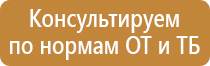 Консультируем по нормам ОТ и ТБ